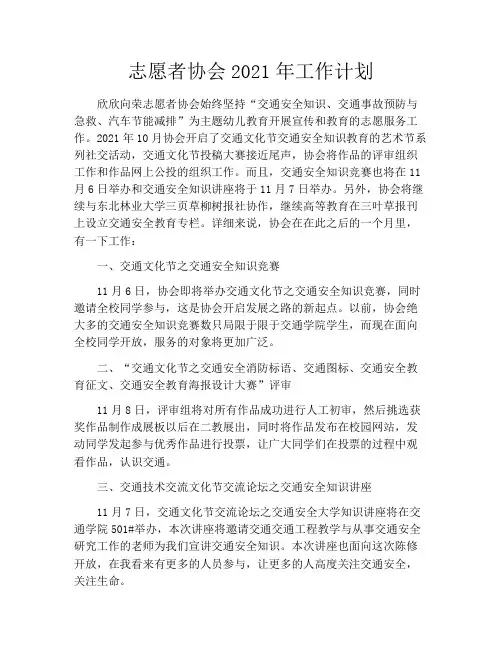 志愿者协会 2021 年工作计划

欣欣向荣志愿者协会始终坚持“交通安全知识、交通事故预防与急救、汽车节能减排”为主题幼儿教育开展宣传和教育的志愿服务工作。2021 年 10 月协会开启了交通文化节交通安全知识教育的艺术节系列社交活动，交通文化节投稿大赛接近尾声，协会将作品的评审组织工作和作品网上公投的组织工作。而且，交通安全知识竞赛也将在 11 月 6 日举办和交通安全知识讲座将于 11 月 7 日举办。另外，协会将继续与东北林业大学三页草柳树报社协作，继续高等教育在三叶草报刊上设立交通安全教育专栏。详细来说，协会在在此之后的一个月里，有一下工作：

一、交通文化节之交通安全知识竞赛

11 月 6 日，协会即将举办交通文化节之交通安全知识竞赛，同时邀请全校同学参与，这是协会开启发展之路的新起点。以前，协会绝大多的交通安全知识竞赛数只局限于限于交通学院学生，而现在面向全校同学开放，服务的对象将更加广泛。

二、“交通文化节之交通安全消防标语、交通图标、交通安全教育征文、交通安全教育海报设计大赛”评审

11 月 8 日，评审组将对所有作品成功进行人工初审，然后挑选获奖作品制作成展板以后在二教展出，同时将作品发布在校园网站，发动同学发起参与优秀作品进行投票，让广大同学们在投票的过程中观看作品，认识交通。

三、交通技术交流文化节交流论坛之交通安全知识讲座

11 月 7 日，交通文化节交流论坛之交通安全大学知识讲座将在交通学院 501#举办，本次讲座将邀请交通交通工程教学与从事交通安全研究工作的老师为我们宣讲交通安全知识。本次讲座也面向这次陈修开放，在我看来有更多的人员参与，让更多的人高度关注交通安全，关注生命。